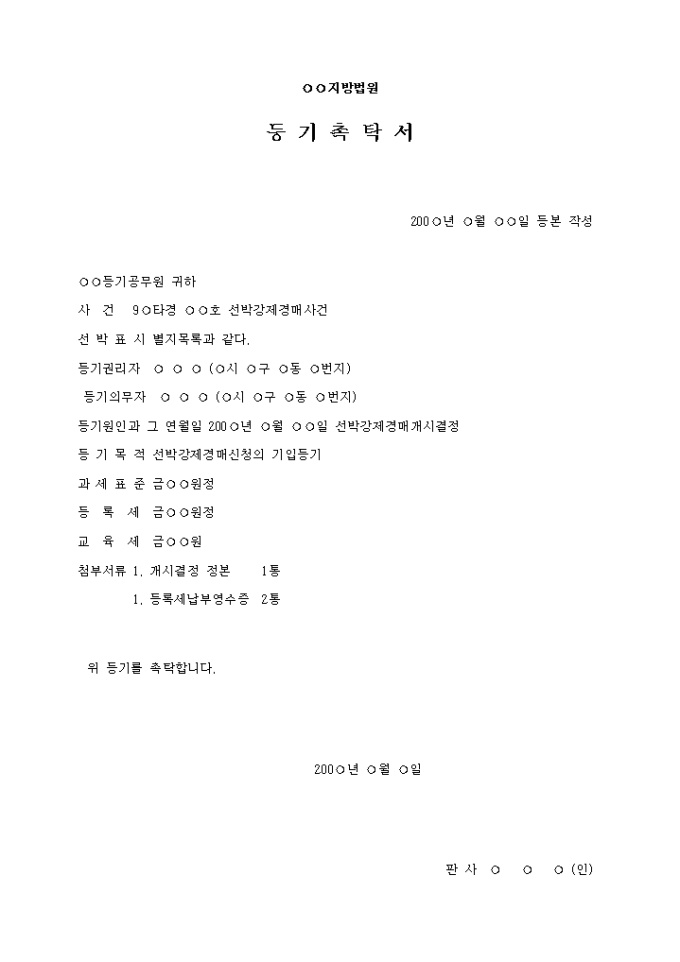 ○○지방법원

등 기 촉 탁 서

200○년 ○월 ○○일 등본 작성

○○등기공무원 귀하

사 건 9○타경 ○○호 선박강제경매사건

선 박 표 시 별지목록과 같다.

등기권리자 ○ ○ ○ (○시 ○구 ○동 ○번지)

등기의무자 ○ ○ ○ (○시 ○구 ○동 ○번지)

등기원인과 그 연월일 200○년 ○월 ○○일 선박강제경매개시결정

등 기 목 적 선박강제경매신청의 기입등기

과 세 표 준 금○○원정

등 록 세 금○○원정

교 육 세 금○○원

첨부서류 1. 개시결정 정본 1통

1. 등록세납부영수증 2통

위 등기를 촉탁합니다.

200○년 ○월 ○일

판 사 ○ ○ ○ (인)